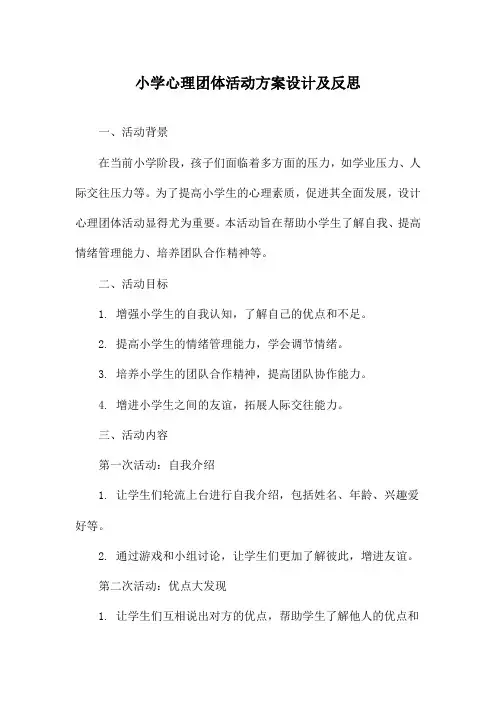 小学心理团体活动方案设计及反思

一、活动背景

在当前小学阶段，孩子们面临着多方面的压力，如学业压力、人际交往压力等。为了提高小学生的心理素质，促进其全面发展，设计心理团体活动显得尤为重要。本活动旨在帮助小学生了解自我、提高情绪管理能力、培养团队合作精神等。

二、活动目标

1. 增强小学生的自我认知，了解自己的优点和不足。

2. 提高小学生的情绪管理能力，学会调节情绪。

3. 培养小学生的团队合作精神，提高团队协作能力。

4. 增进小学生之间的友谊，拓展人际交往能力。

三、活动内容

第一次活动：自我介绍

1. 让学生们轮流上台进行自我介绍，包括姓名、年龄、兴趣爱好等。

2. 通过游戏和小组讨论，让学生们更加了解彼此，增进友谊。

第二次活动：优点大发现

1. 让学生们互相说出对方的优点，帮助学生了解他人的优点和